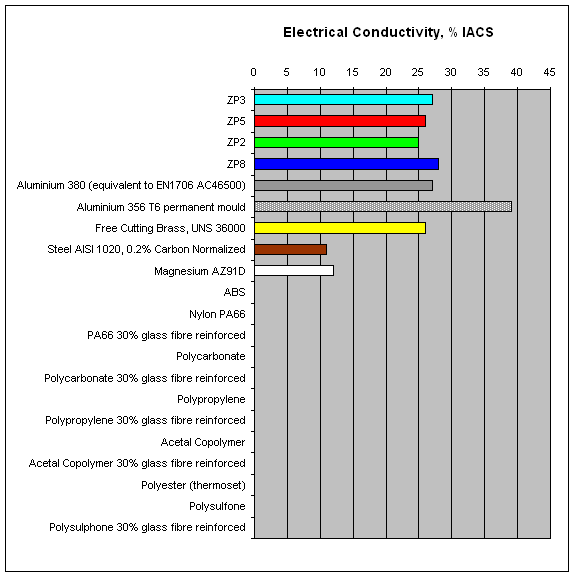 Electrical Conductivity, % IACS

0 5 10 15 20 25 30 35 40 45

ZP3
ZP5
ZP2
ZP8
Aluminium 380 (equivalent to EN1706 AC46500)
Aluminium 356 T6 permanent mould
Free Cutting Brass, UNS 36000
Steel AISI 1020, 0.2% Carbon Normalized
Magnesium AZ91D
ABS
Nylon PA66
PA66 30% glass fibre reinforced
Polycarbonate
Polycarbonate 30% glass fibre reinforced
Polypropylene
Polypropylene 30% glass fibre reinforced
Acetal Copolymer
Acetal Copolymer 30% glass fibre reinforced
Polyester (thermoset)
Polysulfone
Polysulphone 30% glass fibre reinforced